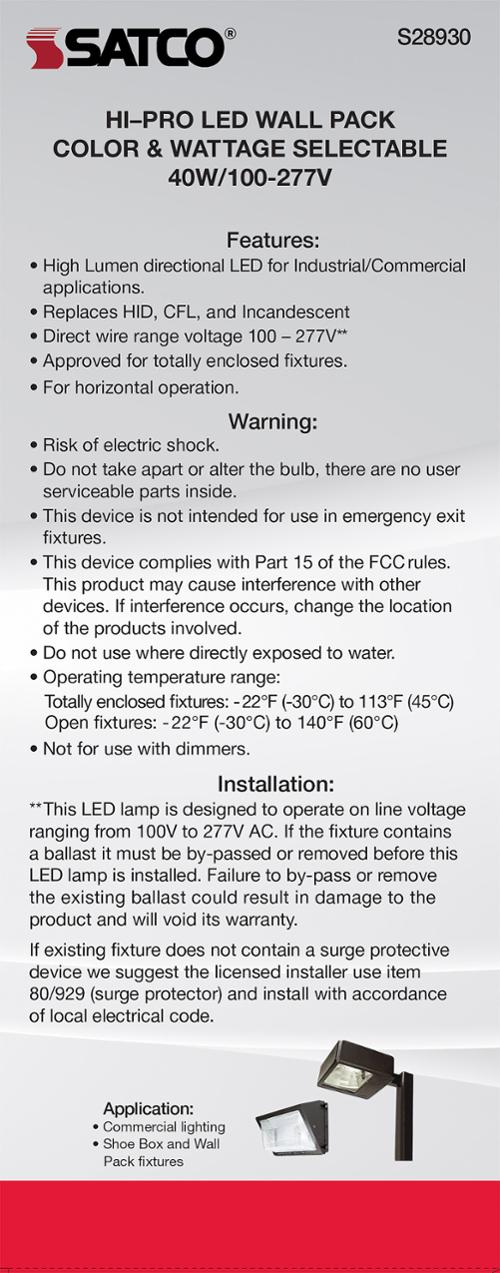 SATCO®

S28930

HI–PRO LED WALL PACK
COLOR & WATTAGE SELECTABLE
40W/100-277V

Features:

• High Lumen directional LED for Industrial/Commercial applications.
• Replaces HID, CFL, and Incandescent
• Direct wire range voltage 100 – 277V**
• Approved for totally enclosed fixtures.
• For horizontal operation.

Warning:

• Risk of electric shock.
• Do not take apart or alter the bulb, there are no user serviceable parts inside.
• This device is not intended for use in emergency exit fixtures.
• This device complies with Part 15 of the FCC rules. This product may cause interference with other devices. If interference occurs, change the location of the products involved.
• Do not use where directly exposed to water.
• Operating temperature range:
Totally enclosed fixtures: -22°F (-30°C) to 113°F (45°C)
Open fixtures: -22°F (-30°C) to 140°F (60°C)
• Not for use with dimmers.

Installation:

**This LED lamp is designed to operate on line voltage ranging from 100V to 277V AC. If the fixture contains a ballast it must be by-passed or removed before this LED lamp is installed. Failure to by-pass or remove the existing ballast could result in damage to the product and will void its warranty.

If existing fixture does not contain a surge protective device we suggest the licensed installer use item 80/929 (surge protector) and install with accordance of local electrical code.

Application:
• Commercial lighting
• Shoe Box and Wall Pack fixtures